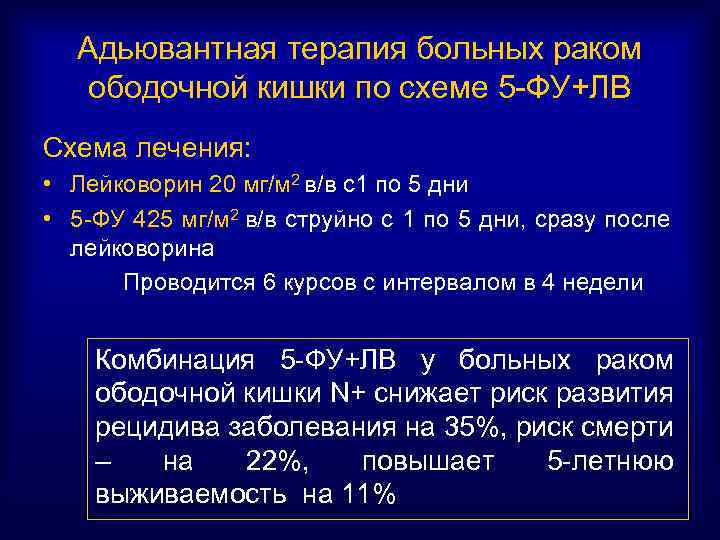 Адьювантная терапия больных раком ободочной кишки по схеме 5-ФУ+ЛВ

Схема лечения:

• Лейковорин 20 мг/м$^2$ в/в с1 по 5 дни
• 5-ФУ 425 мг/м$^2$ в/в струйно с 1 по 5 дни, сразу после лейковорина

Проводится 6 курсов с интервалом в 4 недели

Комбинация 5-ФУ+ЛВ у больных раком ободочной кишки N+ снижает риск развития рецидива заболевания на 35%, риск смерти – на 22%, повышает 5-летнюю выживаемость на 11%